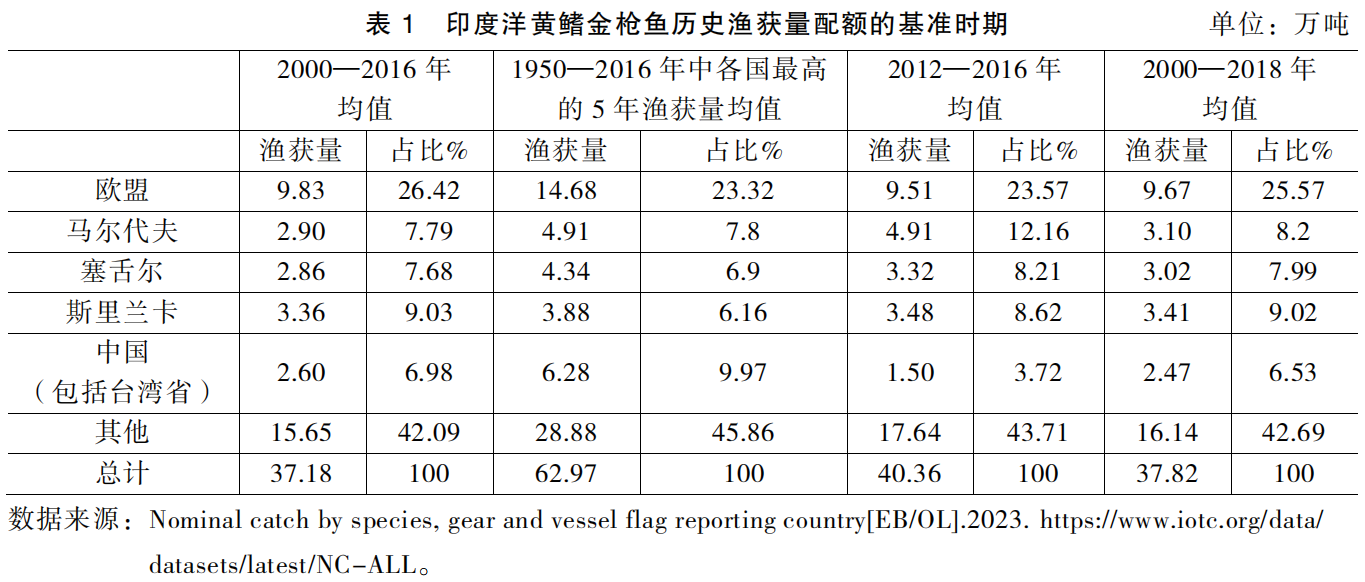 表 1　印度洋黄鳍金枪鱼历史渔获量配额的基准时期　单位：万吨

| | 2000—2016 年均值 | | 1950—2016 年中各国最高的 5 年渔获量均值 | | 2012—2016 年均值 | | 2000—2018 年均值 | |
|---|---|---|---|---|---|---|---|---|
| | 渔获量 | 占比% | 渔获量 | 占比% | 渔获量 | 占比% | 渔获量 | 占比% |
| 欧盟 | 9.83 | 26.42 | 14.68 | 23.32 | 9.51 | 23.57 | 9.67 | 25.57 |
| 马尔代夫 | 2.90 | 7.79 | 4.91 | 7.8 | 4.91 | 12.16 | 3.10 | 8.2 |
| 塞舌尔 | 2.86 | 7.68 | 4.34 | 6.9 | 3.32 | 8.21 | 3.02 | 7.99 |
| 斯里兰卡 | 3.36 | 9.03 | 3.88 | 6.16 | 3.48 | 8.62 | 3.41 | 9.02 |
| 中国（包括台湾省） | 2.60 | 6.98 | 6.28 | 9.97 | 1.50 | 3.72 | 2.47 | 6.53 |
| 其他 | 15.65 | 42.09 | 28.88 | 45.86 | 17.64 | 43.71 | 16.14 | 42.69 |
| 总计 | 37.18 | 100 | 62.97 | 100 | 40.36 | 100 | 37.82 | 100 |

数据来源：Nominal catch by species, gear and vessel flag reporting country[EB/OL].2023. https://www.iotc.org/data/datasets/latest/NC-ALL。